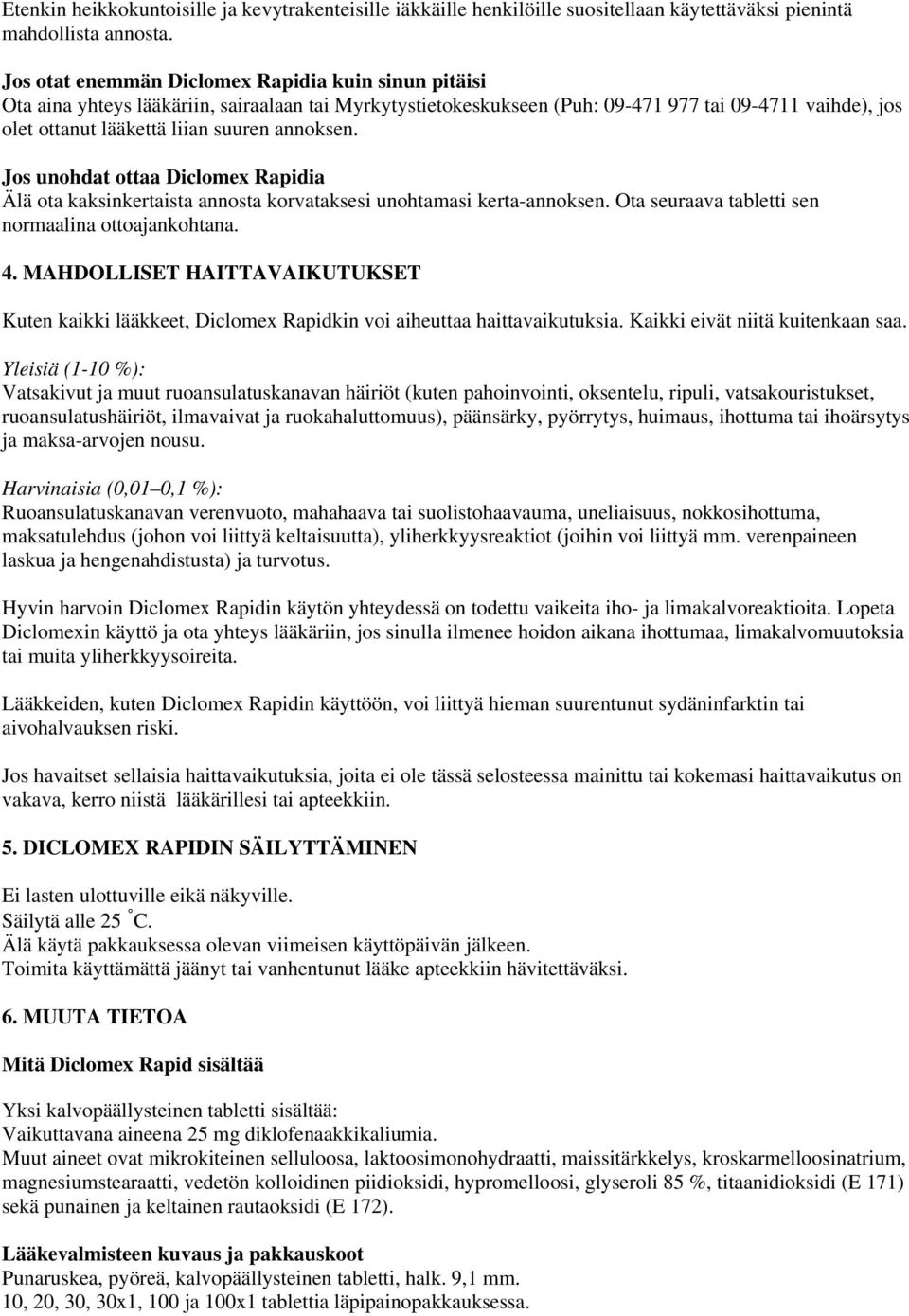 Etenkin heikkokuntoisille ja kevytrakenteisille iäkkäille henkilöille suositellaan käytettäväksi pienintä mahdollista annosta.

Jos otat enemmän Diclomex Rapidia kuin sinun pitäisi
Ota aina yhteys lääkäriin, sairaalaan tai Myrkytystietokeskukseen (Puh: 09-471 977 tai 09-4711 vaihde), jos olet ottanut lääkettä liian suuren annoksen.

Jos unohdat ottaa Diclomex Rapidia
Älä ota kaksinkertaista annosta korvataksesi unohtamasi kerta-annoksen. Ota seuraava tabletti sen normaalina ottoajankohtana.

4. MAHDOLLISET HAITTAVAIKUTUKSET

Kuten kaikki lääkkeet, Diclomex Rapidkin voi aiheuttaa haittavaikutuksia. Kaikki eivät niitä kuitenkaan saa.

Yleisiä (1-10 %):
Vatsakivut ja muut ruoansulatuskanavan häiriöt (kuten pahoinvointi, oksentelu, ripuli, vatsakouristukset, ruoansulatushäiriöt, ilmavaivat ja ruokahaluttomuus), päänsärky, pyörrytys, huimaus, ihottuma tai ihoärsytys ja maksa-arvojen nousu.

Harvinaisia (0,01–0,1 %):
Ruoansulatuskanavan verenvuoto, mahahaava tai suolistohaavauma, uneliaisuus, nokkosihottuma, maksatulehdus (johon voi liittyä keltaisuutta), yliherkkyysreaktiot (joihin voi liittyä mm. verenpaineen laskua ja hengenahdistusta) ja turvotus.

Hyvin harvoin Diclomex Rapidin käytön yhteydessä on todettu vaikeita iho- ja limakalvoreaktioita. Lopeta Diclomexin käyttö ja ota yhteys lääkäriin, jos sinulla ilmenee hoidon aikana ihottumaa, limakalvomuutoksia tai muita yliherkkyysoireita.

Lääkkeiden, kuten Diclomex Rapidin käyttöön, voi liittyä hieman suurentunut sydäninfarktin tai aivohalvauksen riski.

Jos havaitset sellaisia haittavaikutuksia, joita ei ole tässä selosteessa mainittu tai kokemasi haittavaikutus on vakava, kerro niistä lääkärillesi tai apteekkiin.

5. DICLOMEX RAPIDIN SÄILYTTÄMINEN

Ei lasten ulottuville eikä näkyville.
Säilytä alle 25 °C.
Älä käytä pakkauksessa olevan viimeisen käyttöpäivän jälkeen.
Toimita käyttämättä jäänyt tai vanhentunut lääke apteekkiin hävitettäväksi.

6. MUUTA TIETOA

Mitä Diclomex Rapid sisältää

Yksi kalvopäällysteinen tabletti sisältää:
Vaikuttavana aineena 25 mg diklofenaakkikaliumia.
Muut aineet ovat mikrokiteinen selluloosa, laktoosimonohydraatti, maissitärkkelys, kroskarmelloosinatrium, magnesiumstearaatti, vedetön kolloidinen piidioksidi, hypromelloosi, glyseroli 85 %, titaanidioksidi (E 171) sekä punainen ja keltainen rautaoksidi (E 172).

Lääkevalmisteen kuvaus ja pakkauskoot
Punaruskea, pyöreä, kalvopäällysteinen tabletti, halk. 9,1 mm.
10, 20, 30, 30x1, 100 ja 100x1 tablettia läpipainopakkauksessa.